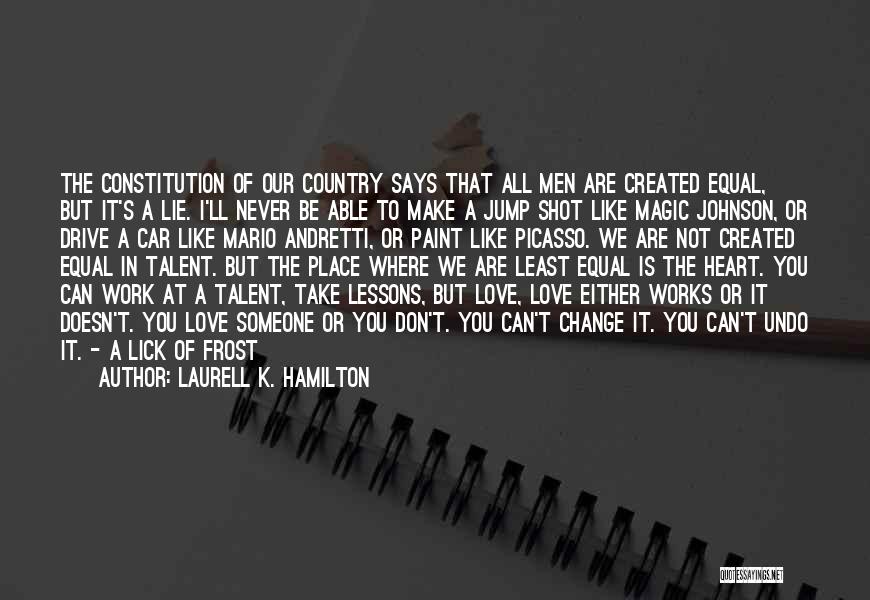 THE CONSTITUTION OF OUR COUNTRY SAYS THAT ALL MEN ARE CREATED EQUAL, BUT IT'S A LIE. I'LL NEVER BE ABLE TO MAKE A JUMP SHOT LIKE MAGIC JOHNSON, OR DRIVE A CAR LIKE MARIO ANDRETTI, OR PAINT LIKE PICASSO. WE ARE NOT CREATED EQUAL IN TALENT. BUT THE PLACE WHERE WE ARE LEAST EQUAL IS THE HEART. YOU CAN WORK AT A TALENT, TAKE LESSONS, BUT LOVE, LOVE EITHER WORKS OR IT DOESN'T. YOU LOVE SOMEONE OR YOU DON'T. YOU CAN'T CHANGE IT. YOU CAN'T UNDO IT. - A LICK OF FROST

AUTHOR: LAURELL K. HAMILTON

QUOTESSAYINGS.NET